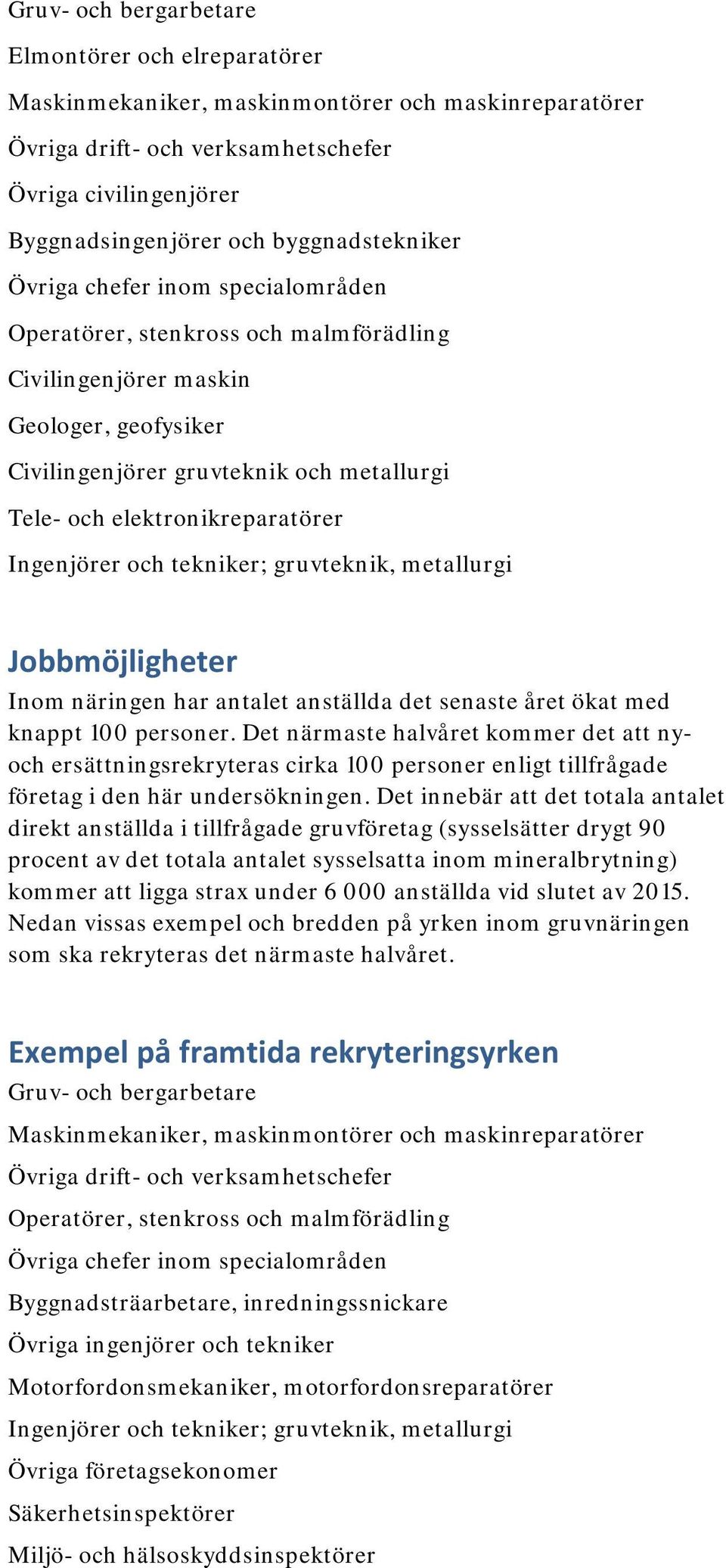 Gruv- och bergarbetare

Elmontörer och elreparatörer

Maskinmekaniker, maskinmontörer och maskinreparatörer

Övriga drift- och verksamhetschefer

Övriga civilingenjörer

Byggnadsingenjörer och byggnadstekniker

Övriga chefer inom specialområden

Operatörer, stenkross och malmförädling

Civilingenjörer maskin

Geologer, geofysiker

Civilingenjörer gruvteknik och metallurgi

Tele- och elektronikreparatörer

Ingenjörer och tekniker; gruvteknik, metallurgi

Jobbmöjligheter

Inom näringen har antalet anställda det senaste året ökat med knappt 100 personer. Det närmaste halvåret kommer det att ny- och ersättningsrekryteras cirka 100 personer enligt tillfrågade företag i den här undersökningen. Det innebär att det totala antalet direkt anställda i tillfrågade gruvföretag (sysselsätter drygt 90 procent av det totala antalet sysselsatta inom mineralbrytning) kommer att ligga strax under 6 000 anställda vid slutet av 2015. Nedan vissas exempel och bredden på yrken inom gruvnäringen som ska rekryteras det närmaste halvåret.

Exempel på framtida rekryteringsyrken

Gruv- och bergarbetare

Maskinmekaniker, maskinmontörer och maskinreparatörer

Övriga drift- och verksamhetschefer

Operatörer, stenkross och malmförädling

Övriga chefer inom specialområden

Byggnadsträarbetare, inredningssnickare

Övriga ingenjörer och tekniker

Motorfordonsmekaniker, motorfordonsreparatörer

Ingenjörer och tekniker; gruvteknik, metallurgi

Övriga företagsekonomer

Säkerhetsinspektörer

Miljö- och hälsoskyddsinspektörer